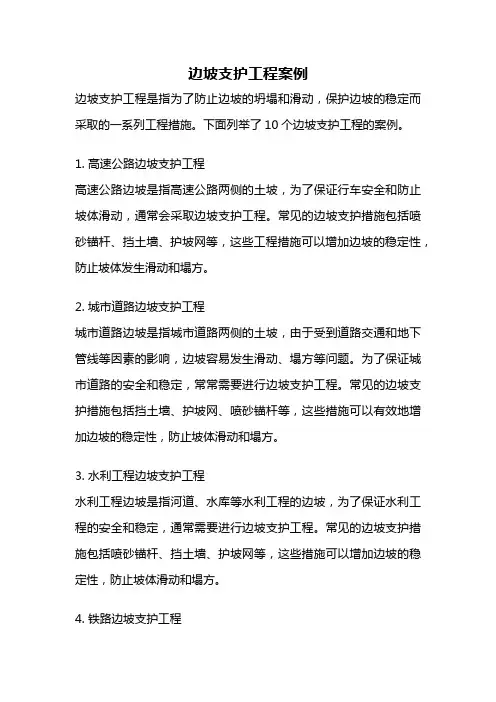 边坡支护工程案例

边坡支护工程是指为了防止边坡的坍塌和滑动，保护边坡的稳定而采取的一系列工程措施。下面列举了 10 个边坡支护工程的案例。

1. 高速公路边坡支护工程

高速公路边坡是指高速公路两侧的土坡，为了保证行车安全和防止坡体滑动，通常会采取边坡支护工程。常见的边坡支护措施包括喷砂锚杆、挡土墙、护坡网等，这些工程措施可以增加边坡的稳定性，防止坡体发生滑动和塌方。

2. 城市道路边坡支护工程

城市道路边坡是指城市道路两侧的土坡，由于受到道路交通和地下管线等因素的影响，边坡容易发生滑动、塌方等问题。为了保证城市道路的安全和稳定，常常需要进行边坡支护工程。常见的边坡支护措施包括挡土墙、护坡网、喷砂锚杆等，这些措施可以有效地增加边坡的稳定性，防止坡体滑动和塌方。

3. 水利工程边坡支护工程

水利工程边坡是指河道、水库等水利工程的边坡，为了保证水利工程的安全和稳定，通常需要进行边坡支护工程。常见的边坡支护措施包括喷砂锚杆、挡土墙、护坡网等，这些措施可以增加边坡的稳定性，防止坡体滑动和塌方。

4. 铁路边坡支护工程